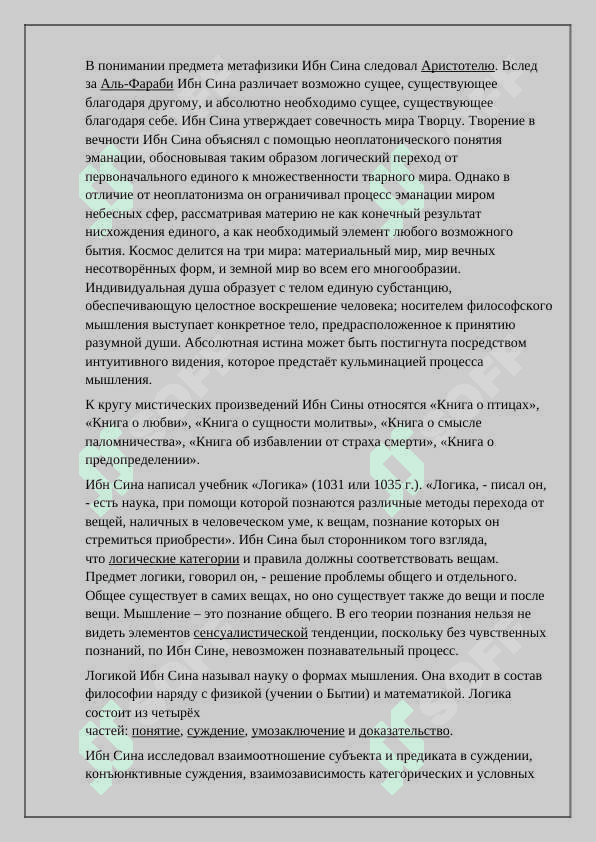 В понимании предмета метафизики Ибн Сина следовал Аристотелю. Вслед за Аль-Фараби Ибн Сина различает возможно сущее, существующее благодаря другому, и абсолютно необходимо сущее, существующее благодаря себе. Ибн Сина утверждает совечность мира Творцу. Творение в вечности Ибн Сина объяснял с помощью неоплатонического понятия эманации, обосновывая таким образом логический переход от первоначального единого к множественности тварного мира. Однако в отличие от неоплатонизма он ограничивал процесс эманации миром небесных сфер, рассматривая материю не как конечный результат нисхождения единого, а как необходимый элемент любого возможного бытия. Космос делится на три мира: материальный мир, мир вечных несотворённых форм, и земной мир во всем его многообразии. Индивидуальная душа образует с телом единую субстанцию, обеспечивающую целостное воскрешение человека; носителем философского мышления выступает конкретное тело, предрасположенное к принятию разумной души. Абсолютная истина может быть постигнута посредством интуитивного видения, которое предстаёт кульминацией процесса мышления.

К кругу мистических произведений Ибн Сины относятся «Книга о птицах», «Книга о любви», «Книга о сущности молитвы», «Книга о смысле паломничества», «Книга об избавлении от страха смерти», «Книга о предопределении».

Ибн Сина написал учебник «Логика» (1031 или 1035 г.). «Логика, - писал он, - есть наука, при помощи которой познаются различные методы перехода от вещей, наличных в человеческом уме, к вещам, познание которых он стремиться приобрести». Ибн Сина был сторонником того взгляда, что логические категории и правила должны соответствовать вещам. Предмет логики, говорил он, - решение проблемы общего и отдельного. Общее существует в самих вещах, но оно существует также до вещи и после вещи. Мышление – это познание общего. В его теории познания нельзя не видеть элементов сенсуалистической тенденции, поскольку без чувственных познаний, по Ибн Сине, невозможен познавательный процесс.

Логикой Ибн Сина называл науку о формах мышления. Она входит в состав философии наряду с физикой (учении о Бытии) и математикой. Логика состоит из четырёх частей: понятие, суждение, умозаключение и доказательство.

Ибн Сина исследовал взаимоотношение субъекта и предиката в суждении, конъюнктивные суждения, взаимозависимость категорических и условных